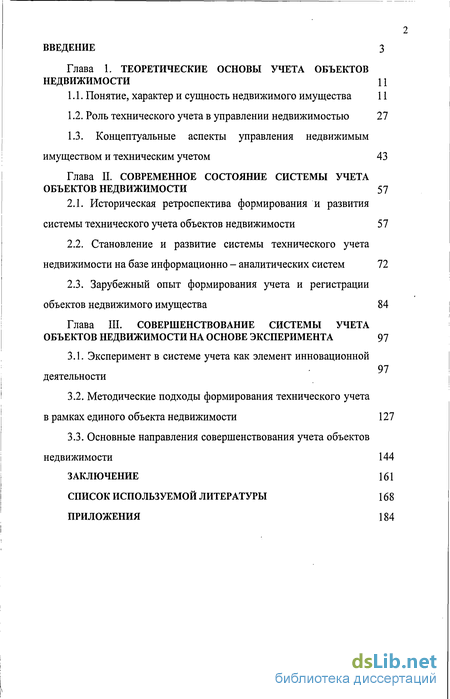 2

ВВЕДЕНИЕ 3

Глава 1. ТЕОРЕТИЧЕСКИЕ ОСНОВЫ УЧЕТА ОБЪЕКТОВ НЕДВИЖИМОСТИ 11

1.1. Понятие, характер и сущность недвижимого имущества 11

1.2. Роль технического учета в управлении недвижимостью 27

1.3. Концептуальные аспекты управления недвижимым имуществом и техническим учетом 43

Глава II. СОВРЕМЕННОЕ СОСТОЯНИЕ СИСТЕМЫ УЧЕТА ОБЪЕКТОВ НЕДВИЖИМОСТИ 57

2.1. Историческая ретроспектива формирования и развития системы технического учета объектов недвижимости 57

2.2. Становление и развитие системы технического учета недвижимости на базе информационно – аналитических систем 72

2.3. Зарубежный опыт формирования учета и регистрации объектов недвижимого имущества 84

Глава III. СОВЕРШЕНСТВОВАНИЕ СИСТЕМЫ УЧЕТА ОБЪЕКТОВ НЕДВИЖИМОСТИ НА ОСНОВЕ ЭКСПЕРИМЕНТА 97

3.1. Эксперимент в системе учета как элемент инновационной деятельности 97

3.2. Методические подходы формирования технического учета в рамках единого объекта недвижимости 127

3.3. Основные направления совершенствования учета объектов недвижимости 144

ЗАКЛЮЧЕНИЕ 161

СПИСОК ИСПОЛЬЗУЕМОЙ ЛИТЕРАТУРЫ 168

ПРИЛОЖЕНИЯ 184

dsLib.net
библиотека диссертаций